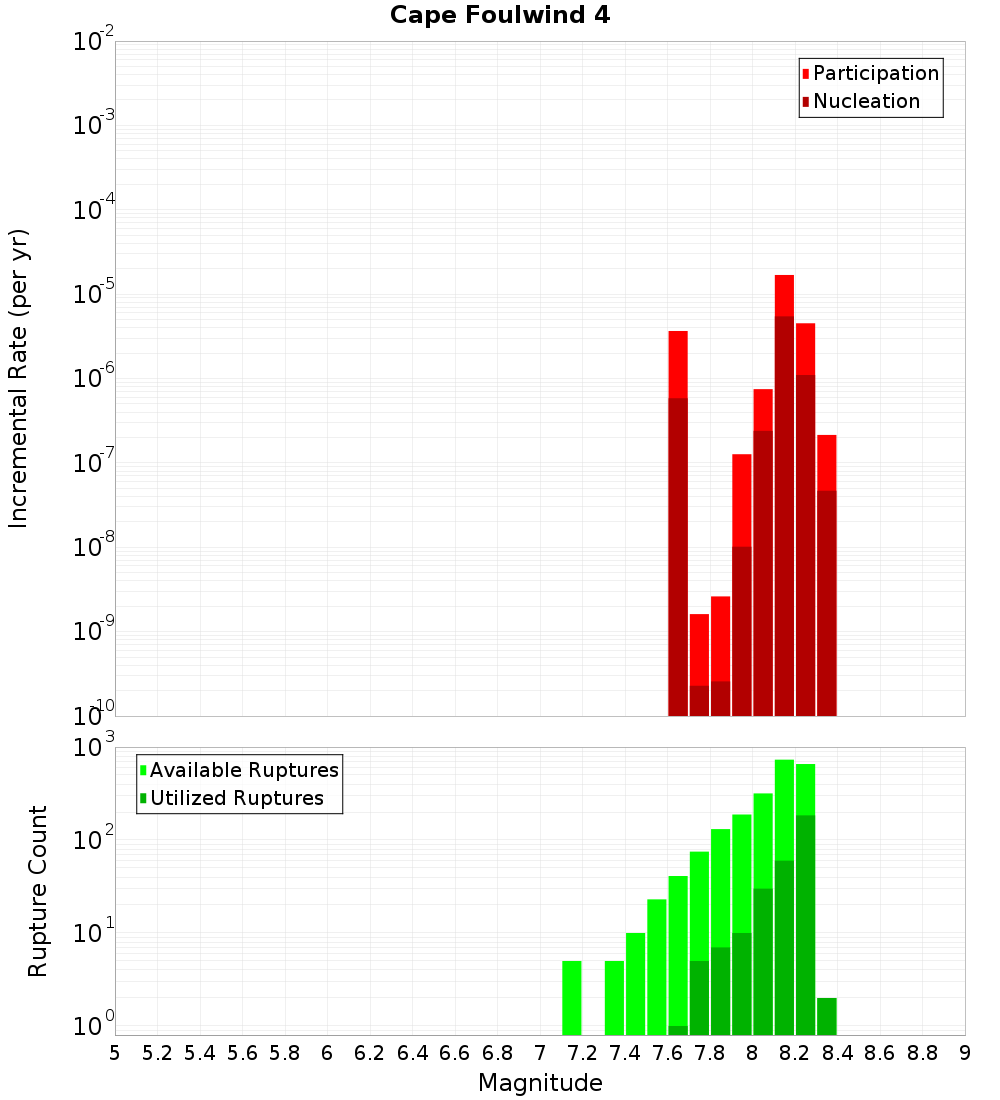 Cape Foulwind 4

Participation
Nucleation

Incremental Rate (per yr)

$10^{-2}$
$10^{-3}$
$10^{-4}$
$10^{-5}$
$10^{-6}$
$10^{-7}$
$10^{-8}$
$10^{-9}$
$10^{-10}$

Available Ruptures
Utilized Ruptures

Rupture Count

$10^{3}$
$10^{2}$
$10^{1}$
$10^{0}$

5 5.2 5.4 5.6 5.8 6 6.2 6.4 6.6 6.8 7 7.2 7.4 7.6 7.8 8 8.2 8.4 8.6 8.8 9

Magnitude